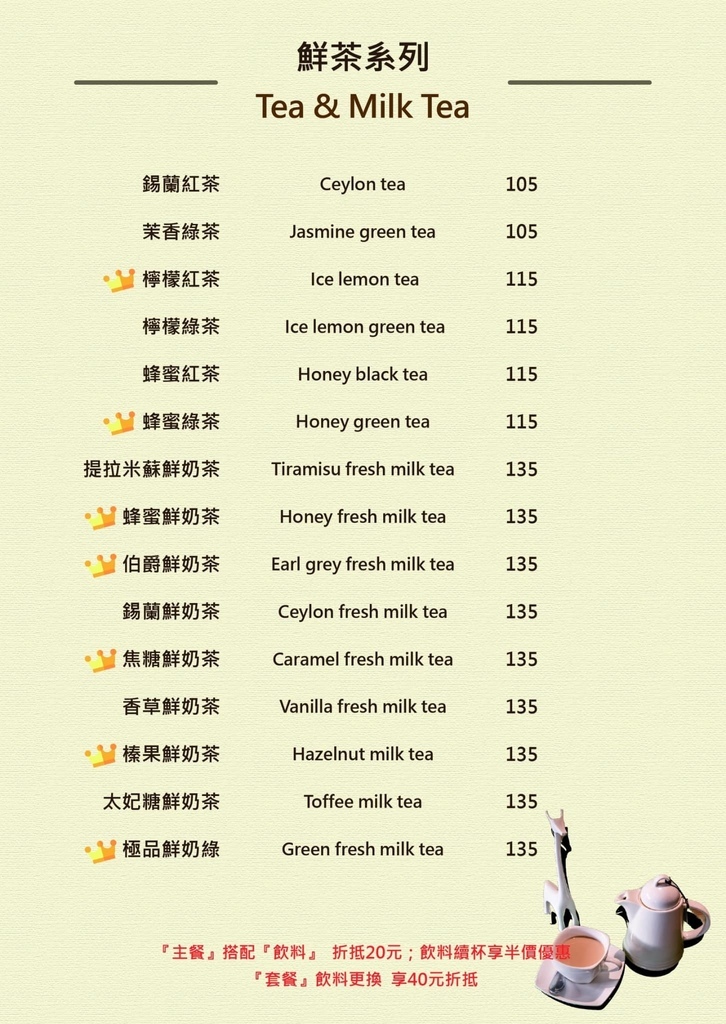 鮮茶系列
Tea & Milk Tea

錫蘭紅茶 Ceylon tea 105
茉香綠茶 Jasmine green tea 105
檸檬紅茶 Ice lemon tea 115
檸檬綠茶 Ice lemon green tea 115
蜂蜜紅茶 Honey black tea 115
蜂蜜綠茶 Honey green tea 115
提拉米蘇鮮奶茶 Tiramisu fresh milk tea 135
蜂蜜鮮奶茶 Honey fresh milk tea 135
伯爵鮮奶茶 Earl grey fresh milk tea 135
錫蘭鮮奶茶 Ceylon fresh milk tea 135
焦糖鮮奶茶 Caramel fresh milk tea 135
香草鮮奶茶 Vanilla fresh milk tea 135
榛果鮮奶茶 Hazelnut milk tea 135
太妃糖鮮奶茶 Toffee milk tea 135
極品鮮奶綠 Green fresh milk tea 135

『主餐』搭配『飲料』 折抵20元；飲料續杯享半價優惠
『套餐』飲料更換 享40元折抵